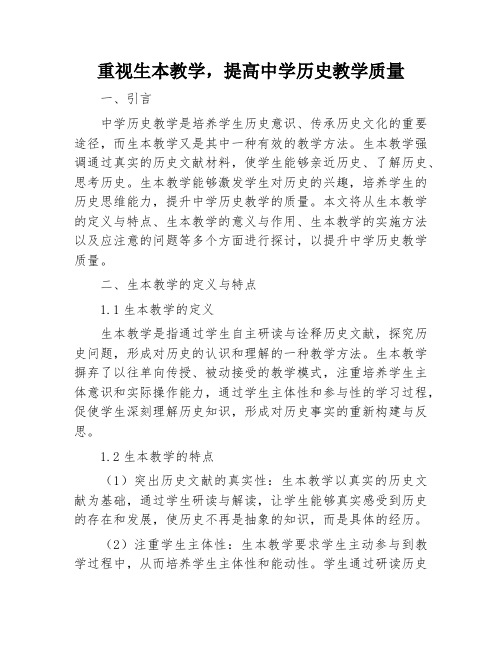 重视生本教学，提高中学历史教学质量

一、引言

中学历史教学是培养学生历史意识、传承历史文化的重要途径，而生本教学又是其中一种有效的教学方法。生本教学强调通过真实的历史文献材料，使学生能够亲近历史、了解历史、思考历史。生本教学能够激发学生对历史的兴趣，培养学生的历史思维能力，提升中学历史教学的质量。本文将从生本教学的定义与特点、生本教学的意义与作用、生本教学的实施方法以及应注意的问题等多个方面进行探讨，以提升中学历史教学质量。

二、生本教学的定义与特点

1.1 生本教学的定义

生本教学是指通过学生自主研读与诠释历史文献，探究历史问题，形成对历史的认识和理解的一种教学方法。生本教学摒弃了以往单向传授、被动接受的教学模式，注重培养学生主体意识和实际操作能力，通过学生主体性和参与性的学习过程，促使学生深刻理解历史知识，形成对历史事实的重新构建与反思。

1.2 生本教学的特点

（1）突出历史文献的真实性：生本教学以真实的历史文献为基础，通过学生研读与解读，让学生能够真实感受到历史的存在和发展，使历史不再是抽象的知识，而是具体的经历。

（2）注重学生主体性：生本教学要求学生主动参与到教学过程中，从而培养学生主体性和能动性。学生通过研读历史